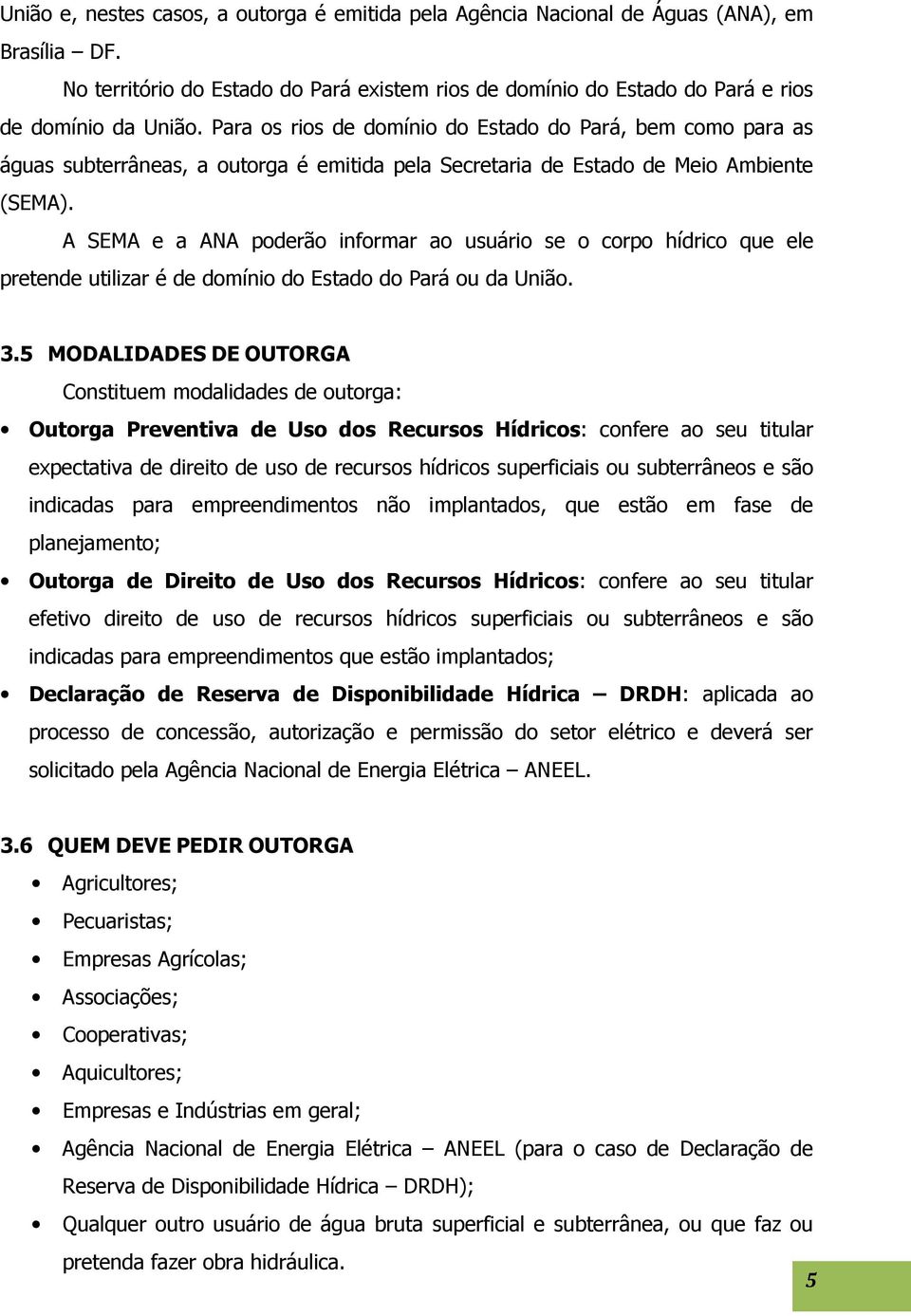 União e, nestes casos, a outorga é emitida pela Agência Nacional de Águas (ANA), em Brasília – DF.

No território do Estado do Pará existem rios de domínio do Estado do Pará e rios de domínio da União. Para os rios de domínio do Estado do Pará, bem como para as águas subterrâneas, a outorga é emitida pela Secretaria de Estado de Meio Ambiente (SEMA).

A SEMA e a ANA poderão informar ao usuário se o corpo hídrico que ele pretende utilizar é de domínio do Estado do Pará ou da União.

3.5 MODALIDADES DE OUTORGA

Constituem modalidades de outorga:

• Outorga Preventiva de Uso dos Recursos Hídricos: confere ao seu titular expectativa de direito de uso de recursos hídricos superficiais ou subterrâneos e são indicadas para empreendimentos não implantados, que estão em fase de planejamento;
• Outorga de Direito de Uso dos Recursos Hídricos: confere ao seu titular efetivo direito de uso de recursos hídricos superficiais ou subterrâneos e são indicadas para empreendimentos que estão implantados;
• Declaração de Reserva de Disponibilidade Hídrica – DRDH: aplicada ao processo de concessão, autorização e permissão do setor elétrico e deverá ser solicitado pela Agência Nacional de Energia Elétrica – ANEEL.

3.6 QUEM DEVE PEDIR OUTORGA

• Agricultores;
• Pecuaristas;
• Empresas Agrícolas;
• Associações;
• Cooperativas;
• Aquicultores;
• Empresas e Indústrias em geral;
• Agência Nacional de Energia Elétrica – ANEEL (para o caso de Declaração de Reserva de Disponibilidade Hídrica – DRDH);
• Qualquer outro usuário de água bruta superficial e subterrânea, ou que faz ou pretenda fazer obra hidráulica.

5